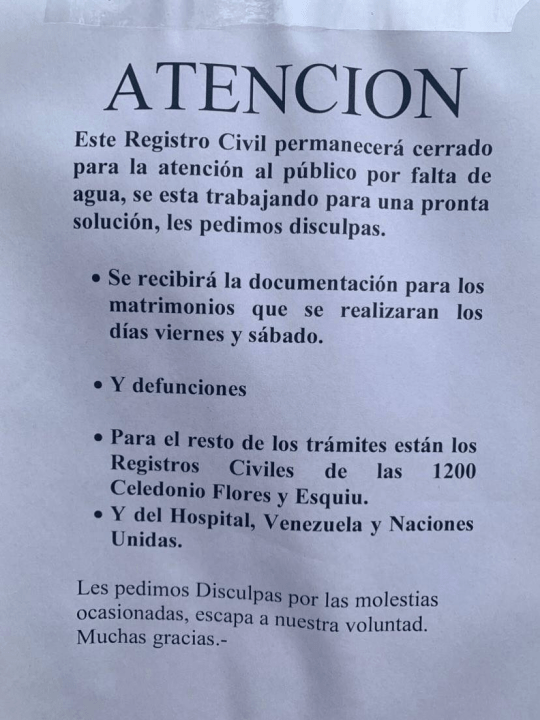 ATENCION

Este Registro Civil permanecerá cerrado para la atención al público por falta de agua, se esta trabajando para una pronta solución, les pedimos disculpas.

• Se recibirá la documentación para los matrimonios que se realizaran los días viernes y sábado.

• Y defunciones

• Para el resto de los trámites están los Registros Civiles de las 1200 Celedonio Flores y Esquiu.
• Y del Hospital, Venezuela y Naciones Unidas.

Les pedimos Disculpas por las molestias ocasionadas, escapa a nuestra voluntad. Muchas gracias.-